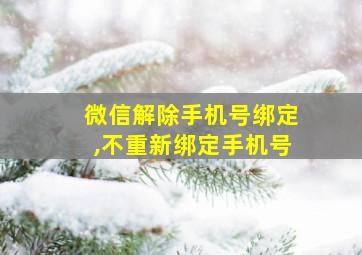 微信解除手机号绑定,不重新绑定手机号